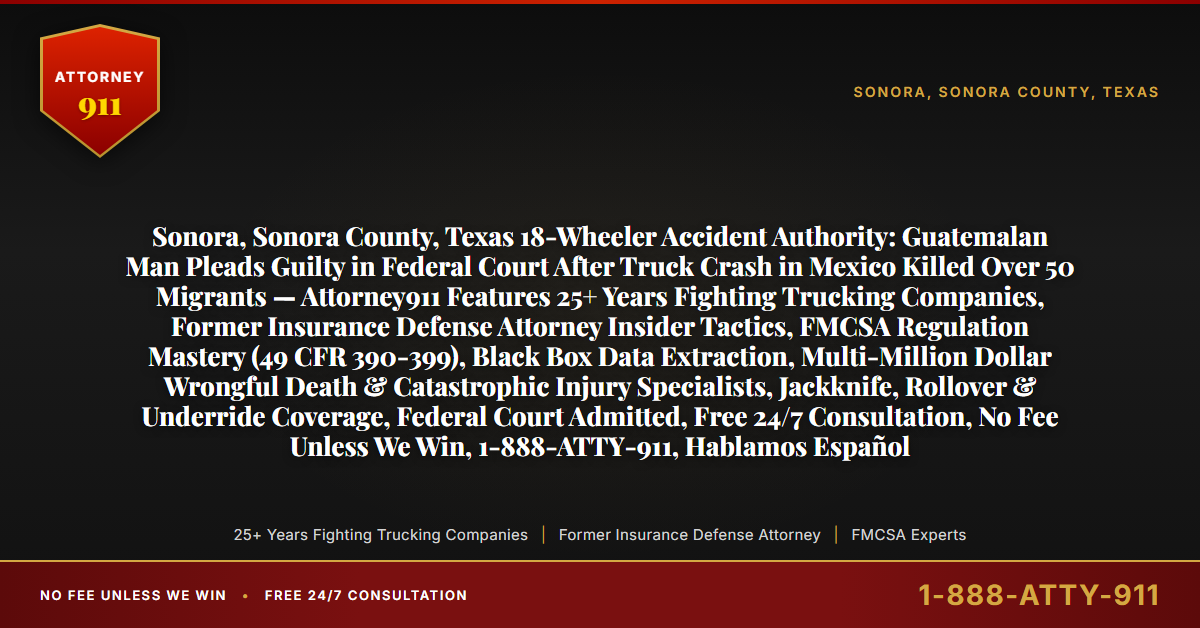 ATTORNEY
911

SONORA, SONORA COUNTY, TEXAS

Sonora, Sonora County, Texas 18-Wheeler Accident Authority: Guatemalan Man Pleads Guilty in Federal Court After Truck Crash in Mexico Killed Over 50 Migrants — Attorney911 Features 25+ Years Fighting Trucking Companies, Former Insurance Defense Attorney Insider Tactics, FMCSA Regulation Mastery (49 CFR 390-399), Black Box Data Extraction, Multi-Million Dollar Wrongful Death & Catastrophic Injury Specialists, Jackknife, Rollover & Underride Coverage, Federal Court Admitted, Free 24/7 Consultation, No Fee Unless We Win, 1-888-ATTY-911, Hablamos Español

25+ Years Fighting Trucking Companies | Former Insurance Defense Attorney | FMCSA Experts

NO FEE UNLESS WE WIN • FREE 24/7 CONSULTATION

1-888-ATTY-911